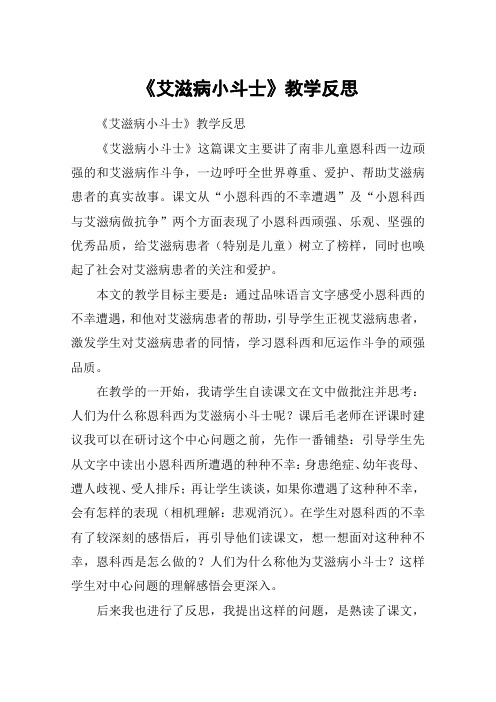 《艾滋病小斗士》教学反思

《艾滋病小斗士》教学反思

《艾滋病小斗士》这篇课文主要讲了南非儿童恩科西一边顽强的和艾滋病作斗争，一边呼吁全世界尊重、爱护、帮助艾滋病患者的真实故事。课文从“小恩科西的不幸遭遇”及“小恩科西与艾滋病做抗争”两个方面表现了小恩科西顽强、乐观、坚强的优秀品质，给艾滋病患者（特别是儿童）树立了榜样，同时也唤起了社会对艾滋病患者的关注和爱护。

本文的教学目标主要是：通过品味语言文字感受小恩科西的不幸遭遇，和他对艾滋病患者的帮助，引导学生正视艾滋病患者，激发学生对艾滋病患者的同情，学习恩科西和厄运作斗争的顽强品质。

在教学的一开始，我请学生自读课文在文中做批注并思考：人们为什么称恩科西为艾滋病小斗士呢？课后毛老师在评课时建议我可以在研讨这个中心问题之前，先作一番铺垫：引导学生先从文字中读出小恩科西所遭遇的种种不幸：身患绝症、幼年丧母、遭人歧视、受人排斥；再让学生谈谈，如果你遭遇了这种种不幸，会有怎样的表现（相机理解：悲观消沉）。在学生对恩科西的不幸有了较深刻的感悟后，再引导他们读课文，想一想面对这种种不幸，恩科西是怎么做的？人们为什么称他为艾滋病小斗士？这样学生对中心问题的理解感悟会更深入。

后来我也进行了反思，我提出这样的问题，是熟读了课文，